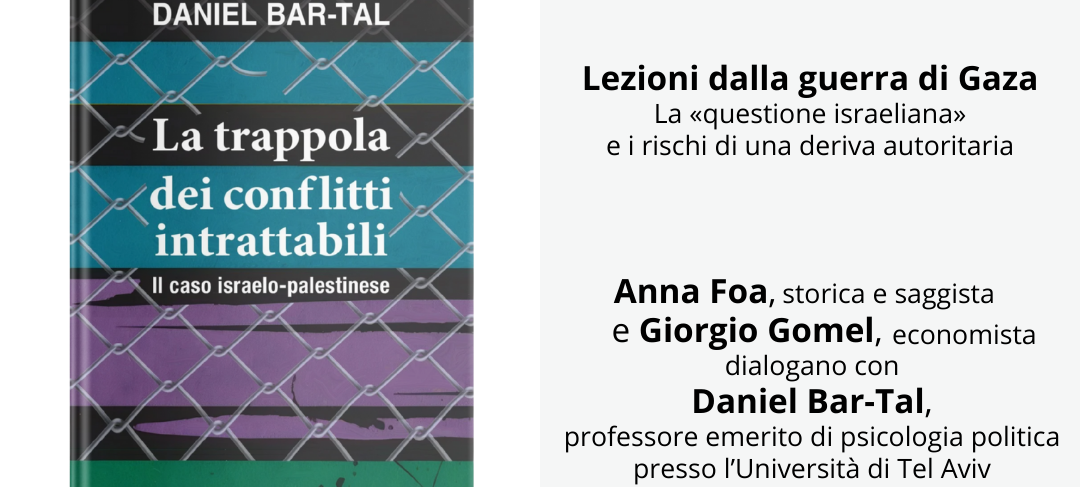 DANIEL BAR-TAL

La trappola dei conflitti intrattabili

Il caso israelo-palestinese

Lezioni dalla guerra di Gaza

La «questione israeliana» e i rischi di una deriva autoritaria

Anna Foa, storica e saggista e Giorgio Gomel, economista dialogano con

Daniel Bar-Tal,

professore emerito di psicologia politica presso l'Università di Tel Aviv